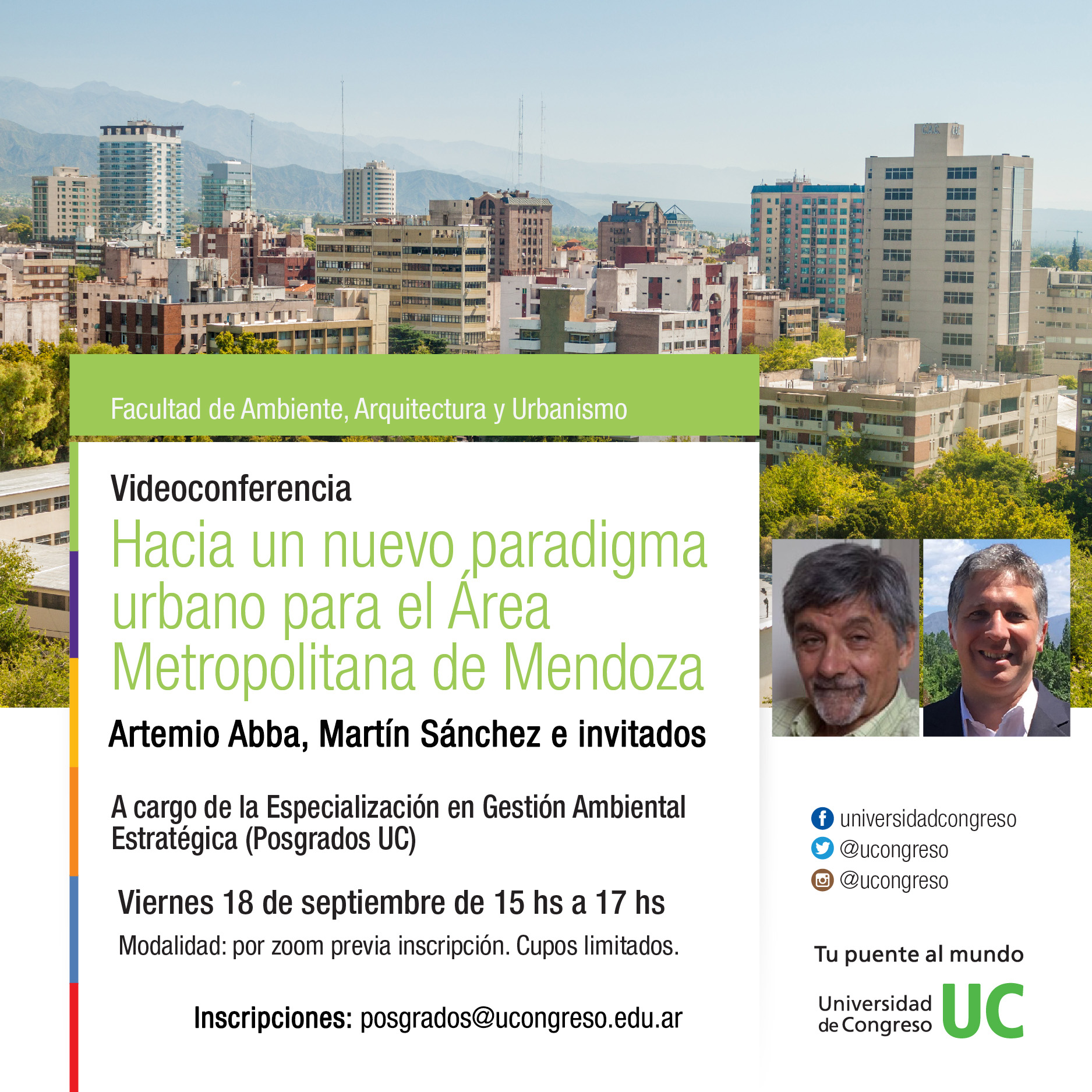 Facultad de Ambiente, Arquitectura y Urbanismo

Videoconferencia

Hacia un nuevo paradigma urbano para el Área Metropolitana de Mendoza

Artemio Abba, Martín Sánchez e invitados

A cargo de la Especialización en Gestión Ambiental Estratégica (Posgrados UC)

Viernes 18 de septiembre de 15 hs a 17 hs

Modalidad: por zoom previa inscripción. Cupos limitados.

Inscripciones: posgrados@ucongreso.edu.ar

universidadcongreso
@ucongreso
@ucongreso

Tu puente al mundo

Universidad de Congreso UC